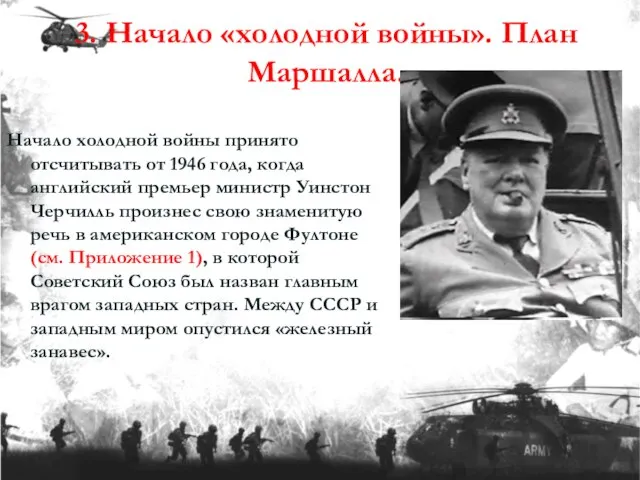 3. Начало «холодной войны». План Маршалла.

Начало холодной войны принято отсчитывать от 1946 года, когда английский премьер министр Уинстон Черчилль произнес свою знаменитую речь в американском городе Фултоне (см. Приложение 1), в которой Советский Союз был назван главным врагом западных стран. Между СССР и западным миром опустился «железный занавес».

ARMY